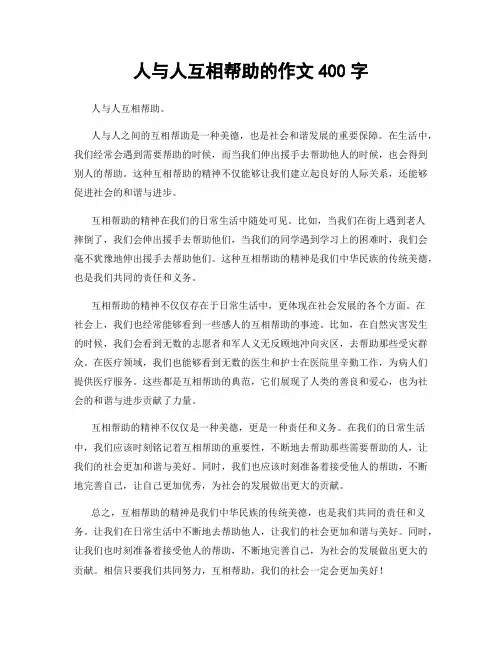 人与人互相帮助的作文 400 字

人与人互相帮助。

人与人之间的互相帮助是一种美德，也是社会和谐发展的重要保障。在生活中，我们经常会遇到需要帮助的时候，而当我们伸出援手去帮助他人的时候，也会得到别人的帮助。这种互相帮助的精神不仅能够让我们建立起良好的人际关系，还能够促进社会的和谐与进步。

互相帮助的精神在我们的日常生活中随处可见。比如，当我们在街上遇到老人摔倒了，我们会伸出援手去帮助他们，当我们的同学遇到学习上的困难时，我们会毫不犹豫地伸出援手去帮助他们。这种互相帮助的精神是我们中华民族的传统美德，也是我们共同的责任和义务。

互相帮助的精神不仅仅存在于日常生活中，更体现在社会发展的各个方面。在社会上，我们也经常能够看到一些感人的互相帮助的事迹。比如，在自然灾害发生的时候，我们会看到无数的志愿者和军人义无反顾地冲向灾区，去帮助那些受灾群众。在医疗领域，我们也能够看到无数的医生和护士在医院里辛勤工作，为病人们提供医疗服务。这些都是互相帮助的典范，它们展现了人类的善良和爱心，也为社会的和谐与进步贡献了力量。

互相帮助的精神不仅仅是一种美德，更是一种责任和义务。在我们的日常生活中，我们应该时刻铭记着互相帮助的重要性，不断地去帮助那些需要帮助的人，让我们的社会更加和谐与美好。同时，我们也应该时刻准备着接受他人的帮助，不断地完善自己，让自己更加优秀，为社会的发展做出更大的贡献。

总之，互相帮助的精神是我们中华民族的传统美德，也是我们共同的责任和义务。让我们在日常生活中不断地去帮助他人，让我们的社会更加和谐与美好。同时，让我们也时刻准备着接受他人的帮助，不断地完善自己，为社会的发展做出更大的贡献。相信只要我们共同努力，互相帮助，我们的社会一定会更加美好！